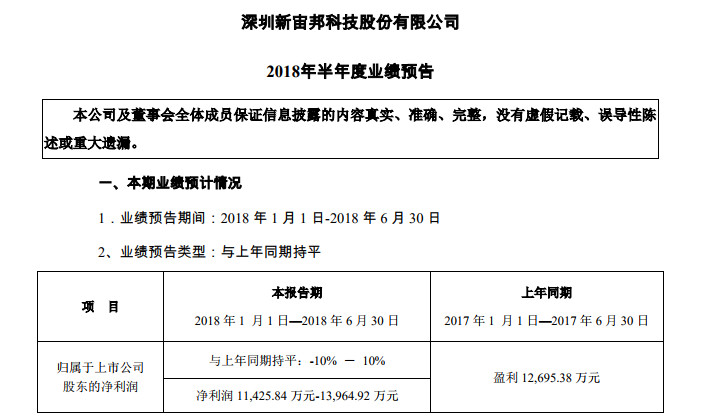 深圳新宙邦科技股份有限公司

2018年半年度业绩预告

本公司及董事会全体成员保证信息披露的内容真实、准确、完整，没有虚假记载、误导性陈述或重大遗漏。

一、本期业绩预计情况

1．业绩预告期间：2018年1月1日-2018年6月30日

2、业绩预告类型：与上年同期持平

| 项 目 | 本报告期 2018年1月1日—2018年6月30日 | 上年同期 2017年1月1日—2017年6月30日 |
|---|---|---|
| 归属于上市公司股东的净利润 | 与上年同期持平：-10% — 10% | 盈利12,695.38万元 |
| | 净利润11,425.84万元-13,964.92万元 | |